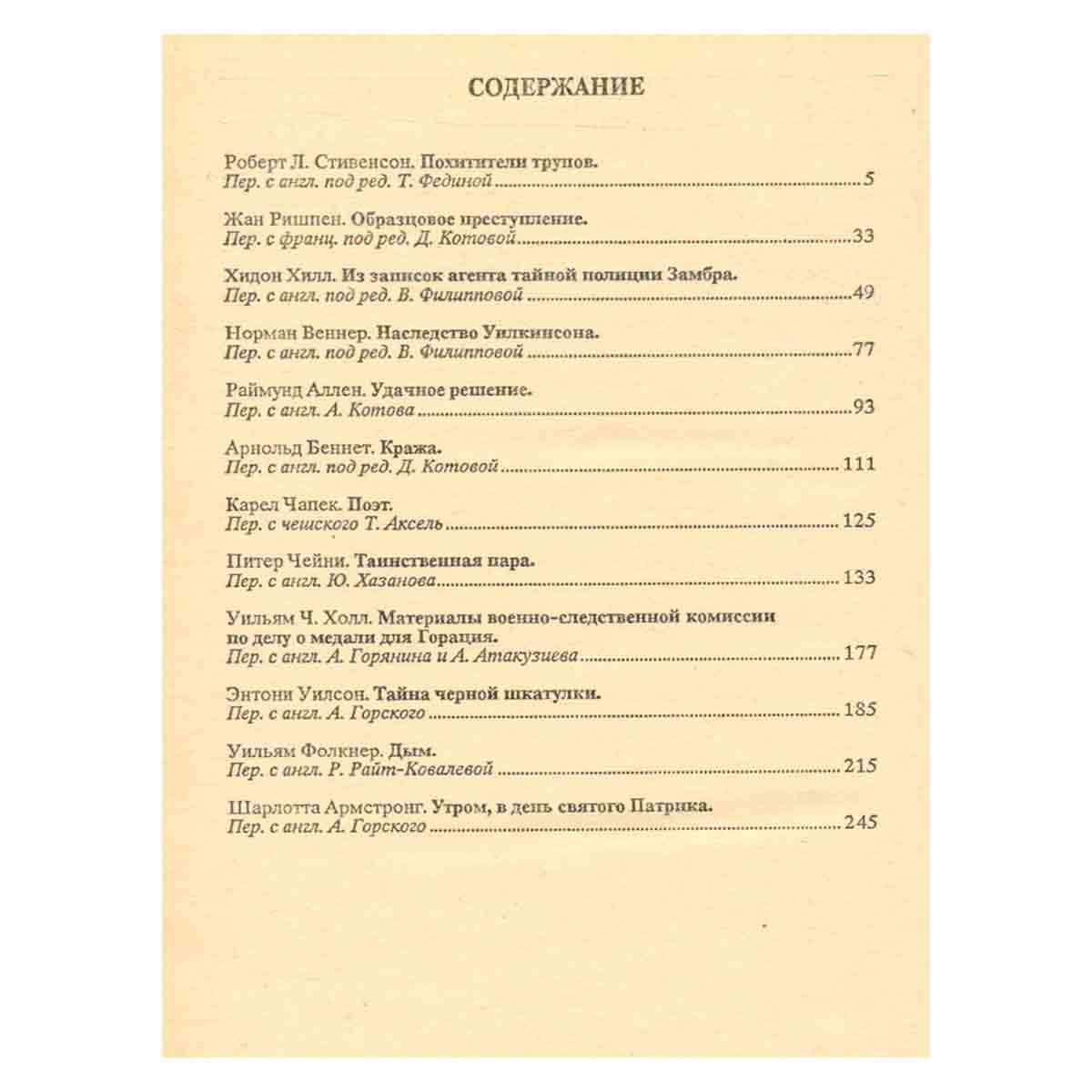 СОДЕРЖАНИЕ

Роберт Л. Стивенсон. Похитители трупов.
Пер. с англ. под ред. Т. Фединой 5

Жан Ришпен. Образцовое преступление.
Пер. с франц. под ред. Д. Котовой 33

Хидон Хилл. Из записок агента тайной полиции Замбра.
Пер. с англ. под ред. В. Филипповой 49

Норман Веннер. Наследство Уилкинсона.
Пер. с англ. под ред. В. Филипповой 77

Раймунд Аллен. Удачное решение.
Пер. с англ. А. Котова 93

Арнольд Беннет. Кража.
Пер. с англ. под ред. Д. Котовой 111

Карел Чапек. Поэт.
Пер. с чешского Т. Аксель 125

Питер Чейни. Таинственная пара.
Пер. с англ. Ю. Хазанова 133

Уильям Ч. Холл. Материалы военно-следственной комиссии по делу о медали для Горация.
Пер. с англ. А. Горянина и А. Атакузиева 177

Энтони Уилсон. Тайна черной шкатулки.
Пер. с англ. А. Горского 185

Уильям Фолкнер. Дым.
Пер. с англ. Р. Райт-Ковалевой 215

Шарлотта Армстронг. Утром, в день святого Патрика.
Пер. с англ. А. Горского 245